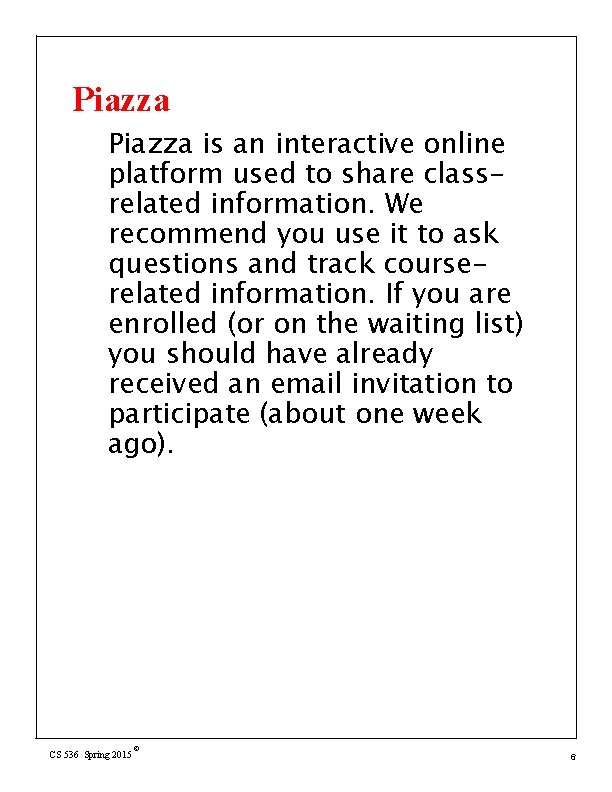 Piazza

Piazza is an interactive online platform used to share class-related information. We recommend you use it to ask questions and track course-related information. If you are enrolled (or on the waiting list) you should have already received an email invitation to participate (about one week ago).

CS 536 Spring 2015 ©

6